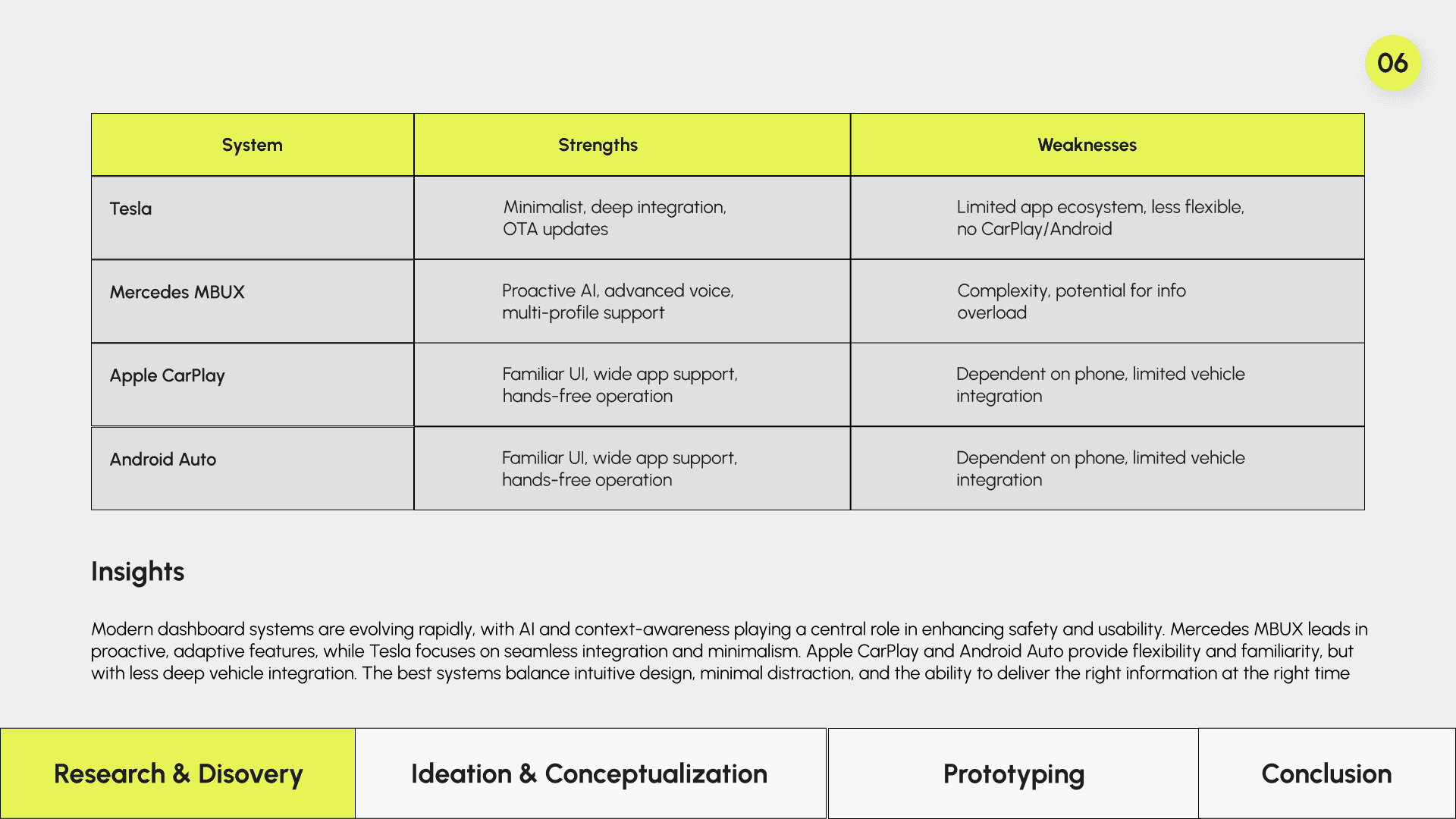 06

| System | Strengths | Weaknesses |
|---|---|---|
| Tesla | Minimalist, deep integration, OTA updates | Limited app ecosystem, less flexible, no CarPlay/Android |
| Mercedes MBUX | Proactive AI, advanced voice, multi-profile support | Complexity, potential for info overload |
| Apple CarPlay | Familiar UI, wide app support, hands-free operation | Dependent on phone, limited vehicle integration |
| Android Auto | Familiar UI, wide app support, hands-free operation | Dependent on phone, limited vehicle integration |

Insights

Modern dashboard systems are evolving rapidly, with AI and context-awareness playing a central role in enhancing safety and usability. Mercedes MBUX leads in proactive, adaptive features, while Tesla focuses on seamless integration and minimalism. Apple CarPlay and Android Auto provide flexibility and familiarity, but with less deep vehicle integration. The best systems balance intuitive design, minimal distraction, and the ability to deliver the right information at the right time

Research & Disovery
Ideation & Conceptualization
Prototyping
Conclusion